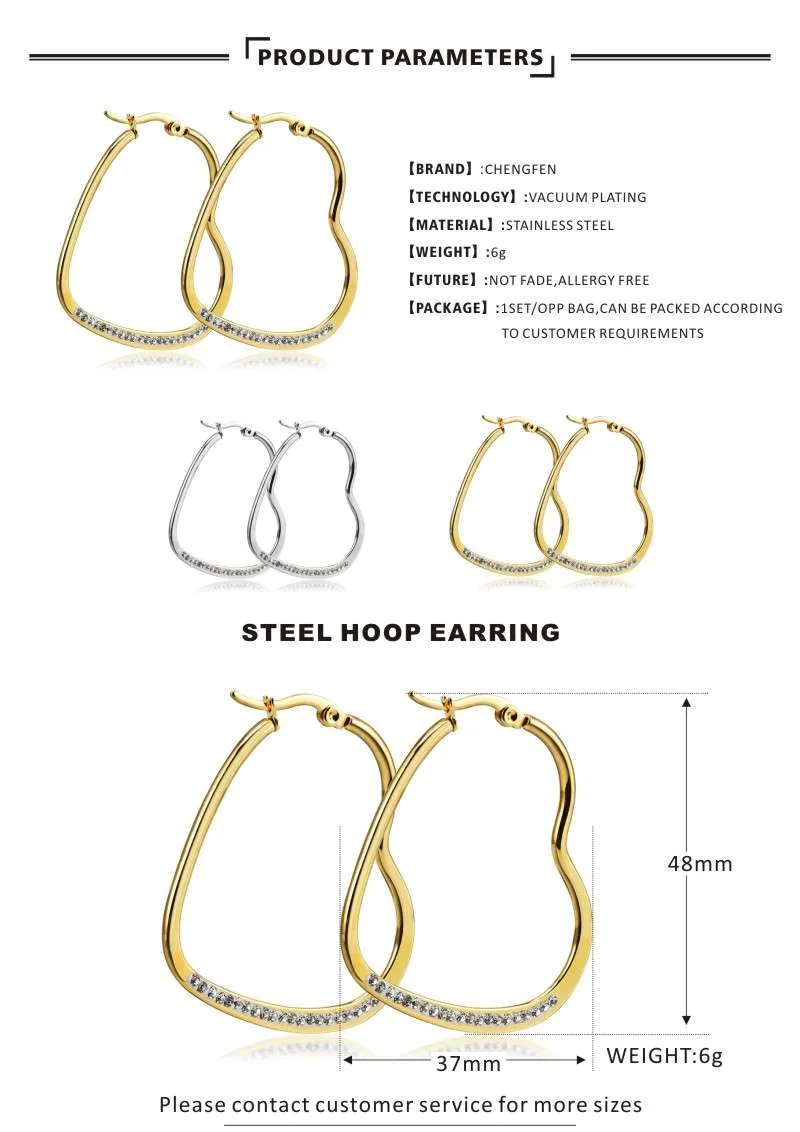 PRODUCT PARAMETERS

【BRAND】:CHENGFEN
【TECHNOLOGY】:VACUUM PLATING
【MATERIAL】:STAINLESS STEEL
【WEIGHT】:6g
【FUTURE】:NOT FADE,ALLERGY FREE
【PACKAGE】:1SET/OPP BAG,CAN BE PACKED ACCORDING TO CUSTOMER REQUIREMENTS

STEEL HOOP EARRING

48mm
37mm
WEIGHT:6g

Please contact customer service for more sizes